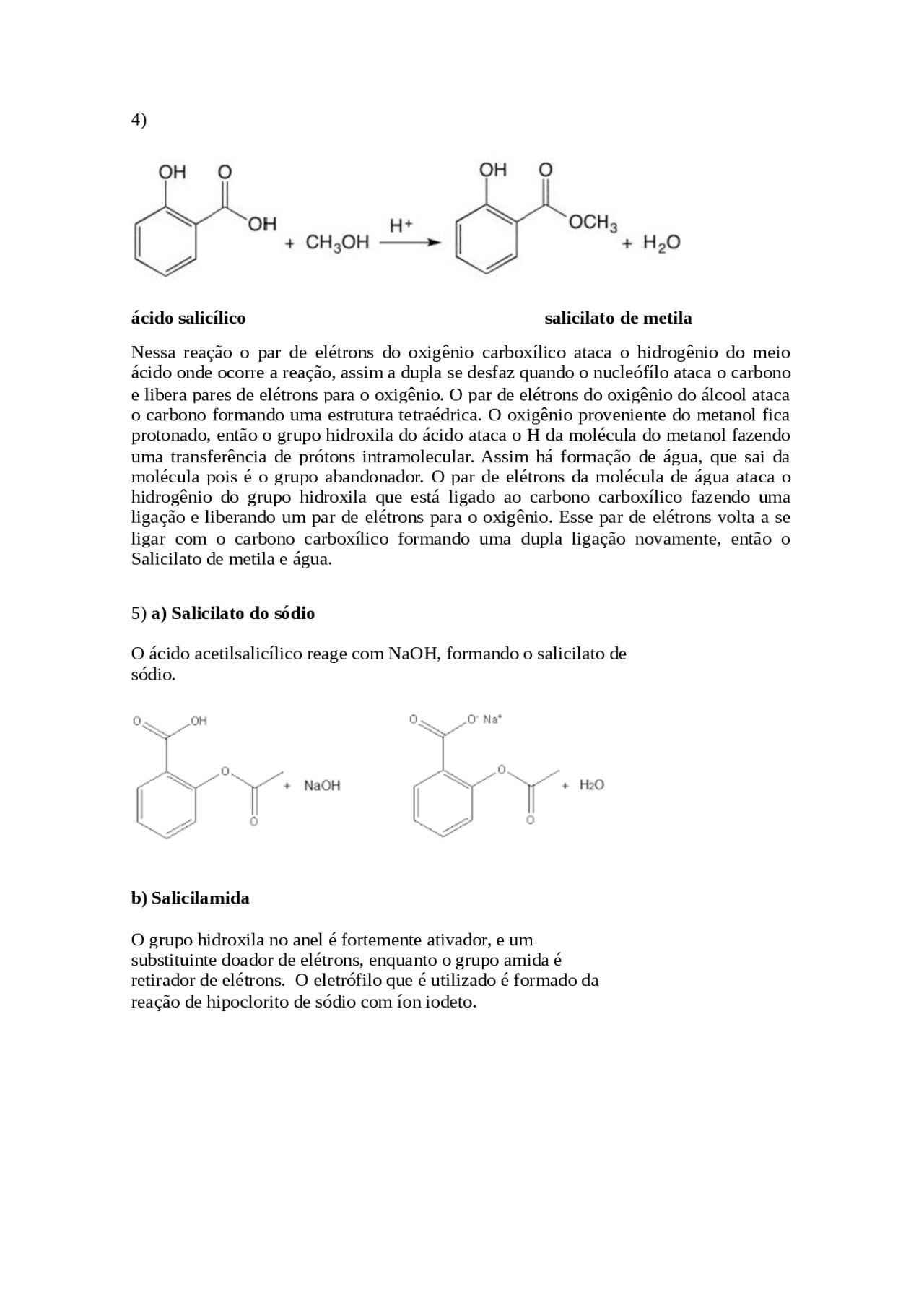 4)

OH O OH + $CH_3OH$ $\xrightarrow{H^+}$ OH O $OCH_3$ + $H_2O$

**ácido salicílico** **salicilato de metila**

Nessa reação o par de elétrons do oxigênio carboxílico ataca o hidrogênio do meio ácido onde ocorre a reação, assim a dupla se desfaz quando o nucleófilo ataca o carbono e libera pares de elétrons para o oxigênio. O par de elétrons do oxigênio do álcool ataca o carbono formando uma estrutura tetraédrica. O oxigênio proveniente do metanol fica protonado, então o grupo hidroxila do ácido ataca o H da molécula do metanol fazendo uma transferência de prótons intramolecular. Assim há formação de água, que sai da molécula pois é o grupo abandonador. O par de elétrons da molécula de água ataca o hidrogênio do grupo hidroxila que está ligado ao carbono carboxílico fazendo uma ligação e liberando um par de elétrons para o oxigênio. Esse par de elétrons volta a se ligar com o carbono carboxílico formando uma dupla ligação novamente, então o Salicilato de metila e água.

5) **a) Salicilato do sódio**

O ácido acetilsalicílico reage com NaOH, formando o salicilato de sódio.

O OH O O + NaOH O $O^-$ $Na^+$ O O + $H_2O$

**b) Salicilamida**

O grupo hidroxila no anel é fortemente ativador, e um substituinte doador de elétrons, enquanto o grupo amida é retirador de elétrons. O eletrófilo que é utilizado é formado da reação de hipoclorito de sódio com íon iodeto.